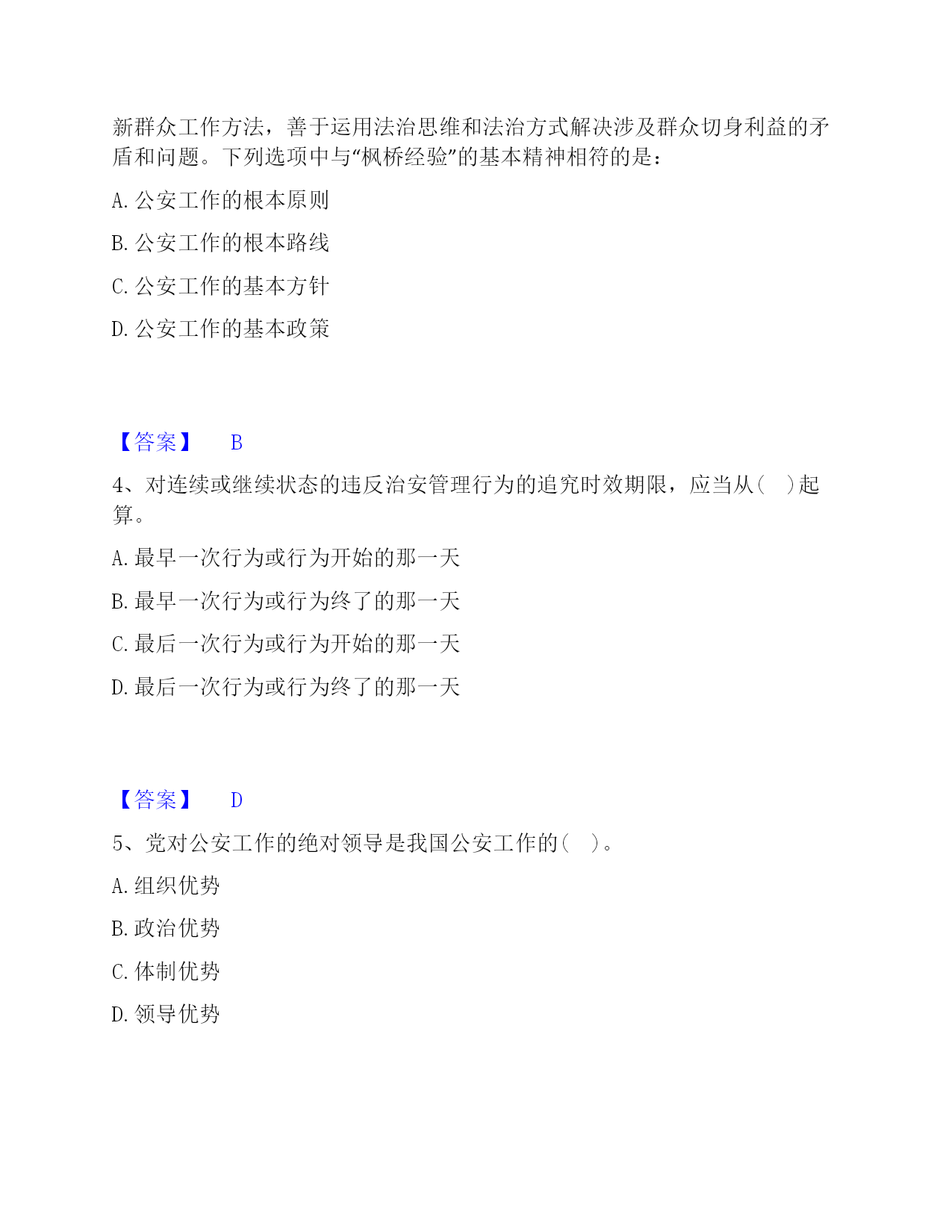 新群众工作方法，善于运用法治思维和法治方式解决涉及群众切身利益的矛盾和问题。下列选项中与“枫桥经验”的基本精神相符的是：

A. 公安工作的根本原则

B. 公安工作的根本路线

C. 公安工作的基本方针

D. 公安工作的基本政策

【答案】 B

4、对连续或继续状态的违反治安管理行为的追究时效期限，应当从（ ）起算。

A. 最早一次行为或行为开始的那一天

B. 最早一次行为或行为终了的那一天

C. 最后一次行为或行为开始的那一天

D. 最后一次行为或行为终了的那一天

【答案】 D

5、党对公安工作的绝对领导是我国公安工作的（ ）。

A. 组织优势

B. 政治优势

C. 体制优势

D. 领导优势